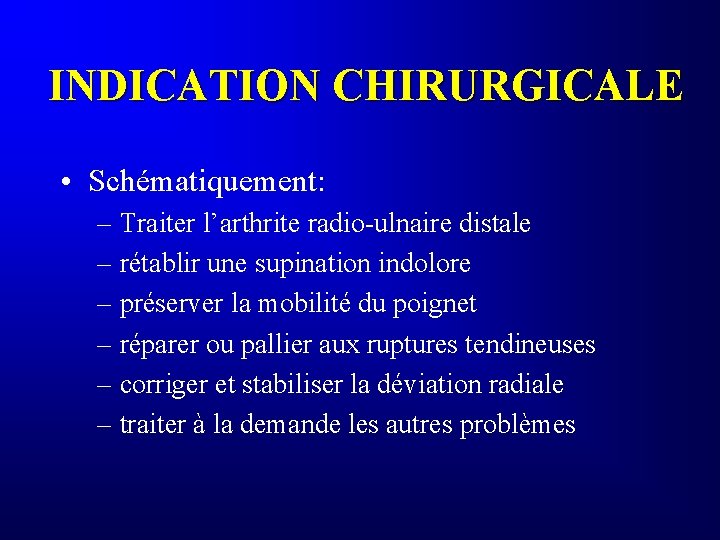 INDICATION CHIRURGICALE

• Schématiquement:
– Traiter l’arthrite radio-ulnaire distale
– rétablir une supination indolore
– préserver la mobilité du poignet
– réparer ou pallier aux ruptures tendineuses
– corriger et stabiliser la déviation radiale
– traiter à la demande les autres problèmes